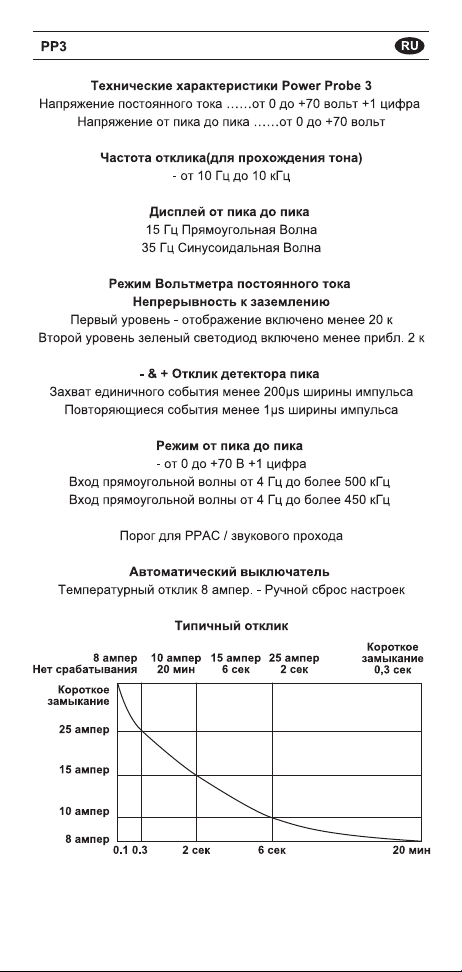 PP3

RU

Технические характеристики Power Probe 3
Напряжение постоянного тока ……от 0 до +70 вольт +1 цифра
Напряжение от пика до пика ……от 0 до +70 вольт

Частота отклика(для прохождения тона)
- от 10 Гц до 10 кГц

Дисплей от пика до пика
15 Гц Прямоугольная Волна
35 Гц Синусоидальная Волна

Режим Вольтметра постоянного тока
Непрерывность к заземлению
Первый уровень - отображение включено менее 20 к
Второй уровень зеленый светодиод включено менее прибл. 2 к

- & + Отклик детектора пика
Захват единичного события менее 200µs ширины импульса
Повторяющиеся события менее 1µs ширины импульса

Режим от пика до пика
- от 0 до +70 В +1 цифра
Вход прямоугольной волны от 4 Гц до более 500 кГц
Вход прямоугольной волны от 4 Гц до более 450 кГц

Порог для PPAC / звукового прохода

Автоматический выключатель
Температурный отклик 8 ампер. - Ручной сброс настроек

Типичный отклик

8 ампер Нет срабатывания
10 ампер 20 мин
15 ампер 6 сек
25 ампер 2 сек
Короткое замыкание 0,3 сек

Короткое замыкание
25 ампер
15 ампер
10 ампер
8 ампер
0.1 0.3
2 сек
6 сек
20 мин